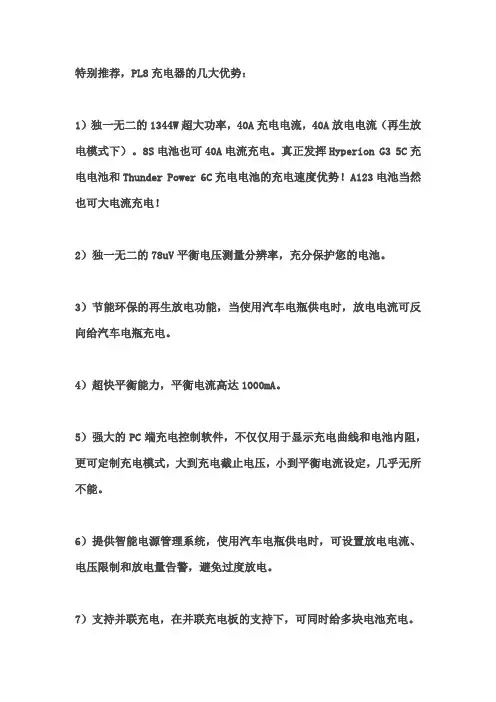 特别推荐，PL8 充电器的几大优势：

1）独一无二的 1344W 超大功率，40A 充电电流，40A 放电电流（再生放电模式下）。8S 电池也可 40A 电流充电。真正发挥 Hyperion G3 5C 充电电池和 Thunder Power 6C 充电电池的充电速度优势！A123 电池当然也可大电流充电！

2）独一无二的 78uV 平衡电压测量分辨率，充分保护您的电池。

3）节能环保的再生放电功能，当使用汽车电瓶供电时，放电电流可反向给汽车电瓶充电。

4）超快平衡能力，平衡电流高达 1000mA。

5）强大的 PC 端充电控制软件，不仅仅用于显示充电曲线和电池内阻，更可定制充电模式，大到充电截止电压，小到平衡电流设定，几乎无所不能。

6）提供智能电源管理系统，使用汽车电瓶供电时，可设置放电电流、电压限制和放电量告警，避免过度放电。

7）支持并联充电，在并联充电板的支持下，可同时给多块电池充电。